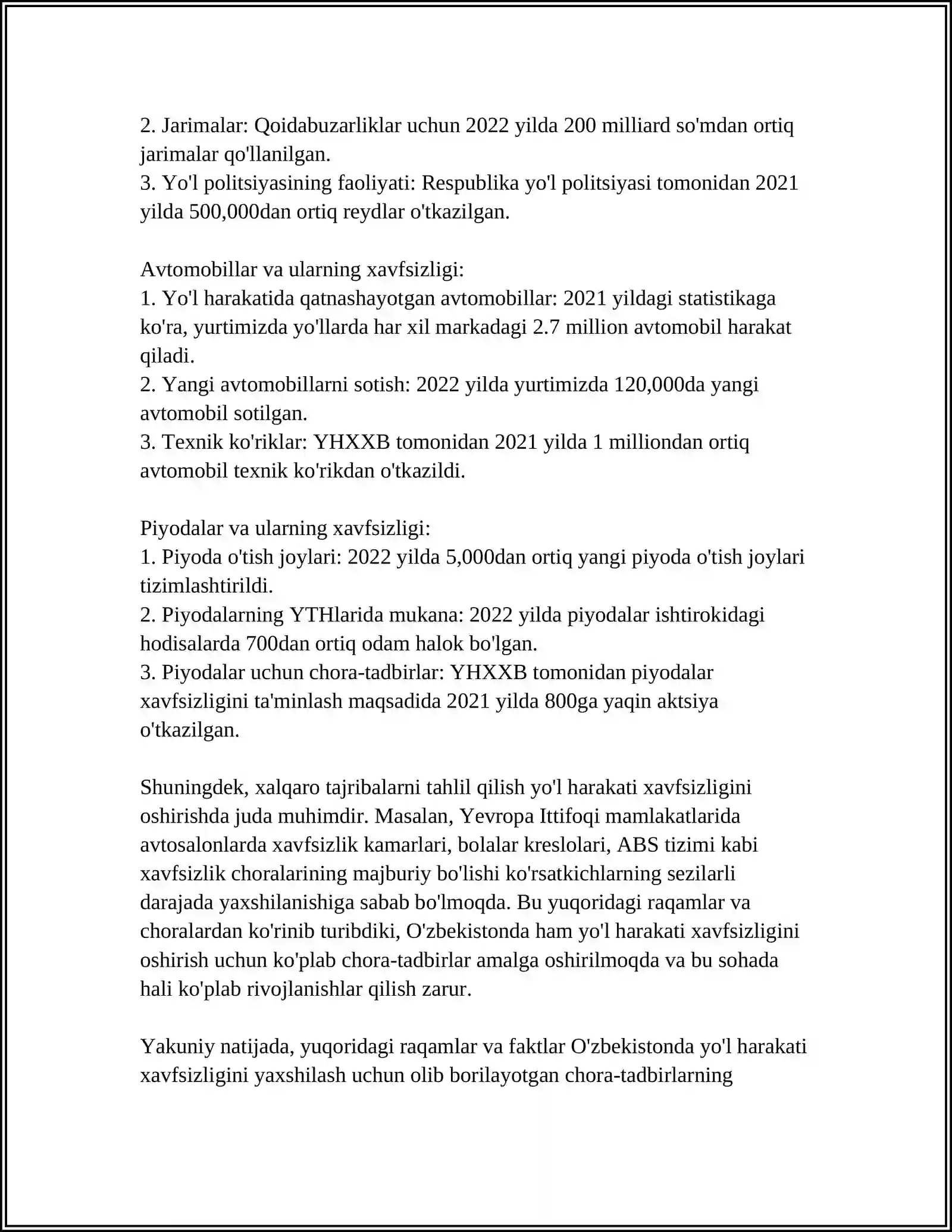 2. Jarimalar: Qoidabuzarliklar uchun 2022 yilda 200 milliard so'mdan ortiq jarimalar qo'llanilgan.
3. Yo'l politsiyasining faoliyati: Respublika yo'l politsiyasi tomonidan 2021 yilda 500,000dan ortiq reydlar o'tkazilgan.

Avtomobillar va ularning xavfsizligi:
1. Yo'l harakatida qatnashayotgan avtomobillar: 2021 yildagi statistikaga ko'ra, yurtimizda yo'llarda har xil markadagi 2.7 million avtomobil harakat qiladi.
2. Yangi avtomobillarni sotish: 2022 yilda yurtimizda 120,000da yangi avtomobil sotilgan.
3. Texnik ko'riklar: YHXXB tomonidan 2021 yilda 1 milliondan ortiq avtomobil texnik ko'rikdan o'tkazildi.

Piyodalar va ularning xavfsizligi:
1. Piyoda o'tish joylari: 2022 yilda 5,000dan ortiq yangi piyoda o'tish joylari tizimlashtirildi.
2. Piyodalarning YTHlarida mukana: 2022 yilda piyodalar ishtirokidagi hodisalarda 700dan ortiq odam halok bo'lgan.
3. Piyodalar uchun chora-tadbirlar: YHXXB tomonidan piyodalar xavfsizligini ta'minlash maqsadida 2021 yilda 800ga yaqin aktsiya o'tkazilgan.

Shuningdek, xalqaro tajribalarni tahlil qilish yo'l harakati xavfsizligini oshirishda juda muhimdir. Masalan, Yevropa Ittifoqi mamlakatlarida avtosalonlarda xavfsizlik kamarlari, bolalar kreslolari, ABS tizimi kabi xavfsizlik choralarining majburiy bo'lishi ko'rsatkichlarning sezilarli darajada yaxshilanishiga sabab bo'lmoqda. Bu yuqoridagi raqamlar va choralardan ko'rinib turibdiki, O'zbekistonda ham yo'l harakati xavfsizligini oshirish uchun ko'plab chora-tadbirlar amalga oshirilmoqda va bu sohada hali ko'plab rivojlanishlar qilish zarur.

Yakuniy natijada, yuqoridagi raqamlar va faktlar O'zbekistonda yo'l harakati xavfsizligini yaxshilash uchun olib borilayotgan chora-tadbirlarning